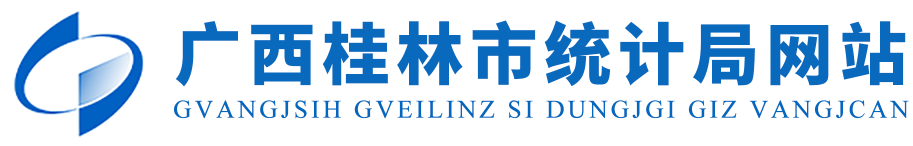 广西桂林市统计局网站
GVANGJSIH GVEILINZ SI DUNGJGI GIZ VANGJCAN